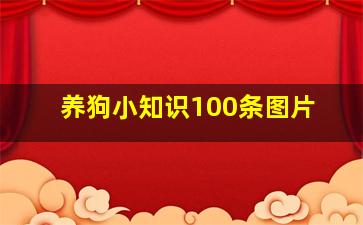 养狗小知识100条图片